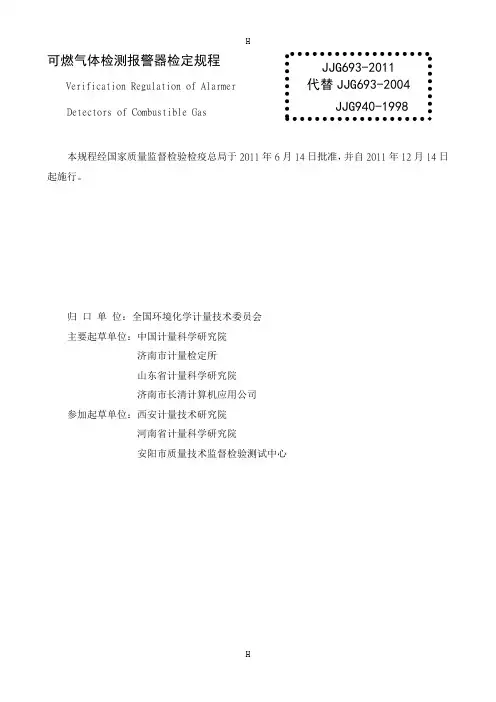 H

可燃气体检测报警器检定规程

Verification Regulation of Alarmer Detectors of Combustible Gas

JJG693-2011
代替 JJG693-2004
JJG940-1998

本规程经国家质量监督检验检疫总局于 2011 年 6 月 14 日批准，并自 2011 年 12 月 14 日起施行。

归 口 单 位：全国环境化学计量技术委员会
主要起草单位：中国计量科学研究院
济南市计量检定所
山东省计量科学研究院
济南市长清计算机应用公司
参加起草单位：西安计量技术研究院
河南省计量科学研究院
安阳市质量技术监督检验测试中心

H